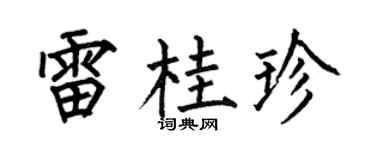 雷桂珍
词典网